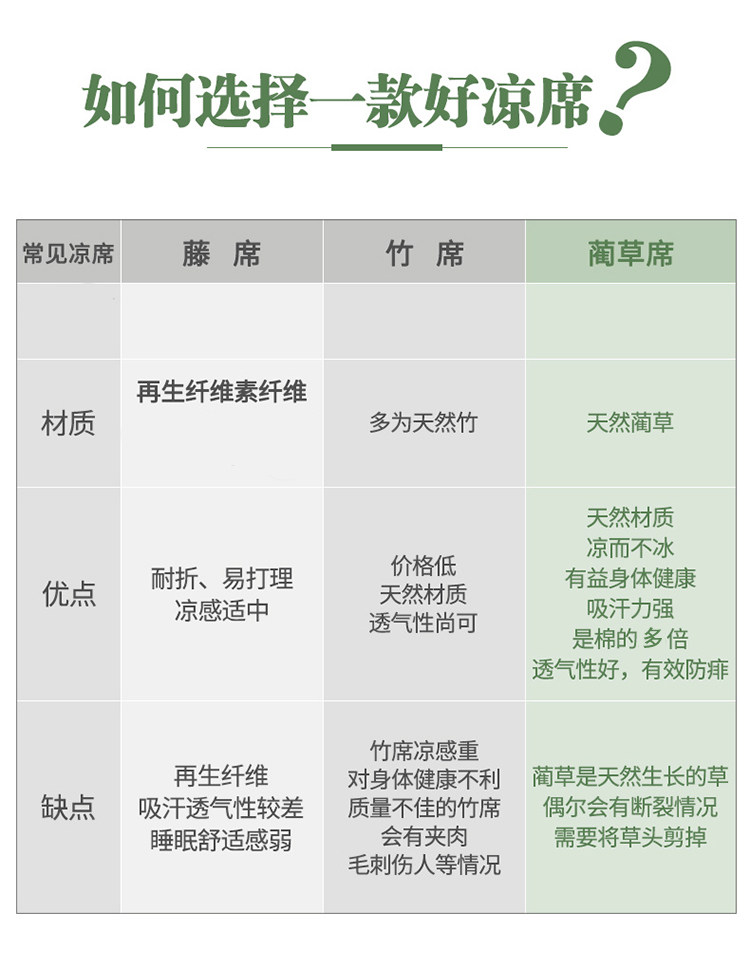 如何选择一款好凉席?

| 常见凉席 | 藤 席 | 竹 席 | 蔺草席 |
|---|---|---|---|
| | | | |
| 材质 | 再生纤维素纤维 | 多为天然竹 | 天然蔺草 |
| 优点 | 耐折、易打理 凉感适中 | 价格低 天然材质 透气性尚可 | 天然材质 凉而不冰 有益身体健康 吸汗力强 是棉的 多倍 透气性好，有效防痱 |
| 缺点 | 再生纤维 吸汗透气性较差 睡眠舒适感弱 | 竹席凉感重 对身体健康不利 质量不佳的竹席 会有夹肉 毛刺伤人等情况 | 蔺草是天然生长的草 偶尔会有断裂情况 需要将草头剪掉 |